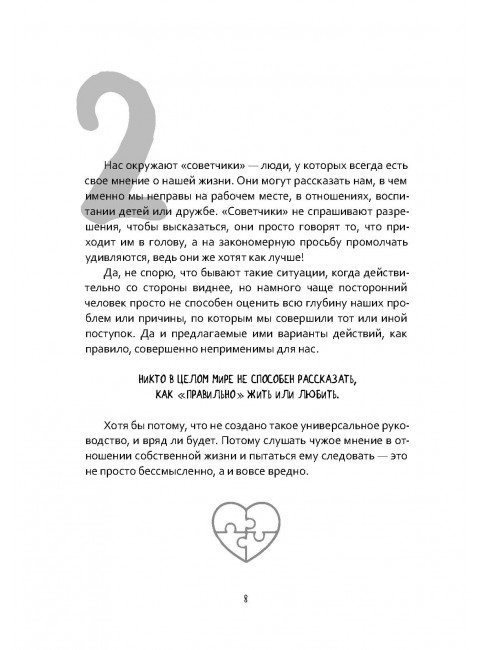 2

Нас окружают «советчики» — люди, у которых всегда есть свое мнение о нашей жизни. Они могут рассказать нам, в чем именно мы неправы на рабочем месте, в отношениях, воспитании детей или дружбе. «Советчики» не спрашивают разрешения, чтобы высказаться, они просто говорят то, что приходит им в голову, а на закономерную просьбу промолчать удивляются, ведь они же хотят как лучше!

Да, не спорю, что бывают такие ситуации, когда действительно со стороны виднее, но намного чаще посторонний человек просто не способен оценить всю глубину наших проблем или причины, по которым мы совершили тот или иной поступок. Да и предлагаемые ими варианты действий, как правило, совершенно неприменимы для нас.

НИКТО В ЦЕЛОМ МИРЕ НЕ СПОСОБЕН РАССКАЗАТЬ, КАК «ПРАВИЛЬНО» ЖИТЬ ИЛИ ЛЮБИТЬ.

Хотя бы потому, что не создано такое универсальное руководство, и вряд ли будет. Потому слушать чужое мнение в отношении собственной жизни и пытаться ему следовать — это не просто бессмысленно, а и вовсе вредно.

8